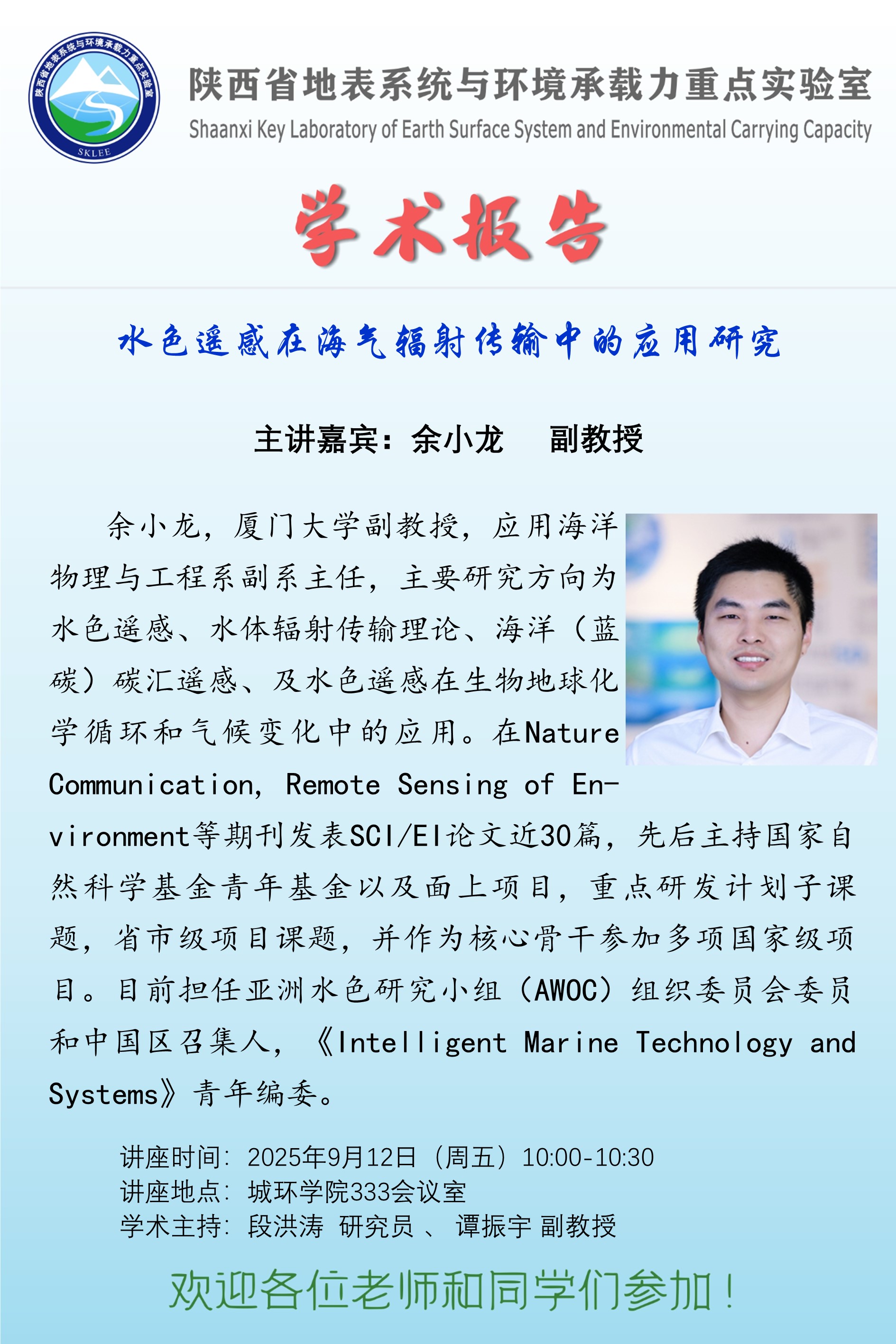 陕西省地表系统与环境承载力重点实验室
SKLEE

陕西省地表系统与环境承载力重点实验室
Shaanxi Key Laboratory of Earth Surface System and Environmental Carrying Capacity

学术报告

水色遥感在海气辐射传输中的应用研究

主讲嘉宾：余小龙 副教授

余小龙，厦门大学副教授，应用海洋物理与工程系副系主任，主要研究方向为水色遥感、水体辐射传输理论、海洋（蓝碳）碳汇遥感、及水色遥感在生物地球化学循环和气候变化中的应用。在Nature Communication, Remote Sensing of Environment等期刊发表SCI/EI论文近30篇，先后主持国家自然科学基金青年基金以及面上项目，重点研发计划子课题，省市级项目课题，并作为核心骨干参加多项国家级项目。目前担任亚洲水色研究小组（AWOC）组织委员会委员和中国区召集人，《Intelligent Marine Technology and Systems》青年编委。

讲座时间：2025年9月12日（周五）10:00-10:30
讲座地点：城环学院333会议室
学术主持：段洪涛 研究员 、 谭振宇 副教授

欢迎各位老师和同学们参加！